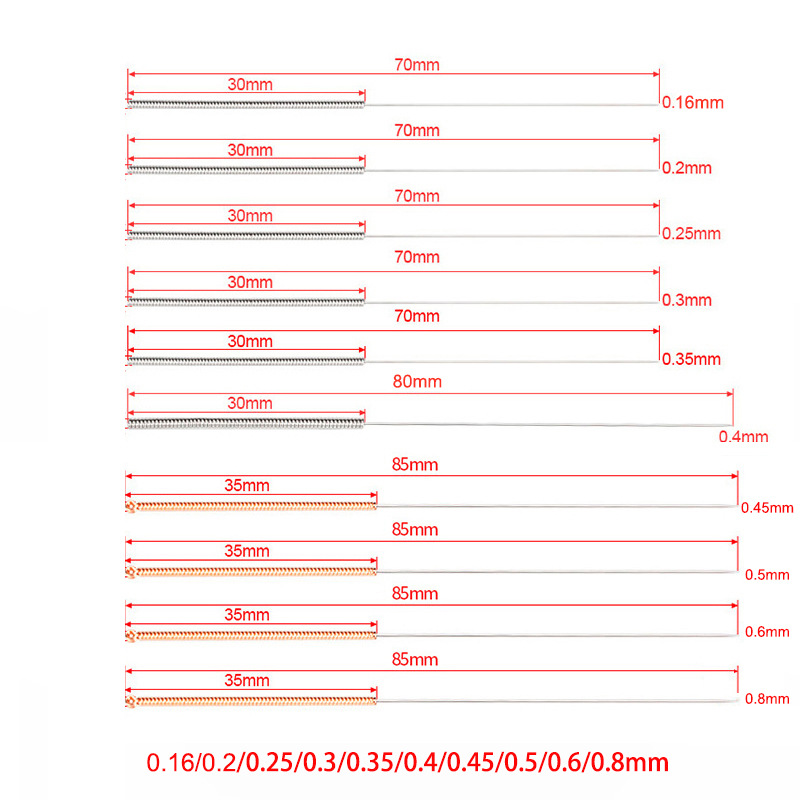 70mm
30mm
0.16mm

70mm
30mm
0.2mm

70mm
30mm
0.25mm

70mm
30mm
0.3mm

70mm
30mm
0.35mm

80mm
30mm
0.4mm

85mm
35mm
0.45mm

85mm
35mm
0.5mm

85mm
35mm
0.6mm

85mm
35mm
0.8mm

0.16/0.2/0.25/0.3/0.35/0.4/0.45/0.5/0.6/0.8mm